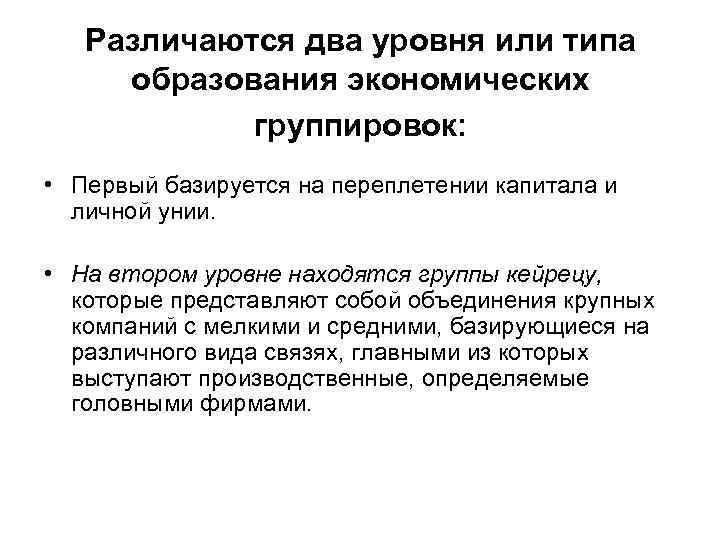 Различаются два уровня или типа образования экономических группировок:

• Первый базируется на переплетении капитала и личной унии.

• На втором уровне находятся группы кейрецу, которые представляют собой объединения крупных компаний с мелкими и средними, базирующиеся на различного вида связях, главными из которых выступают производственные, определяемые головными фирмами.